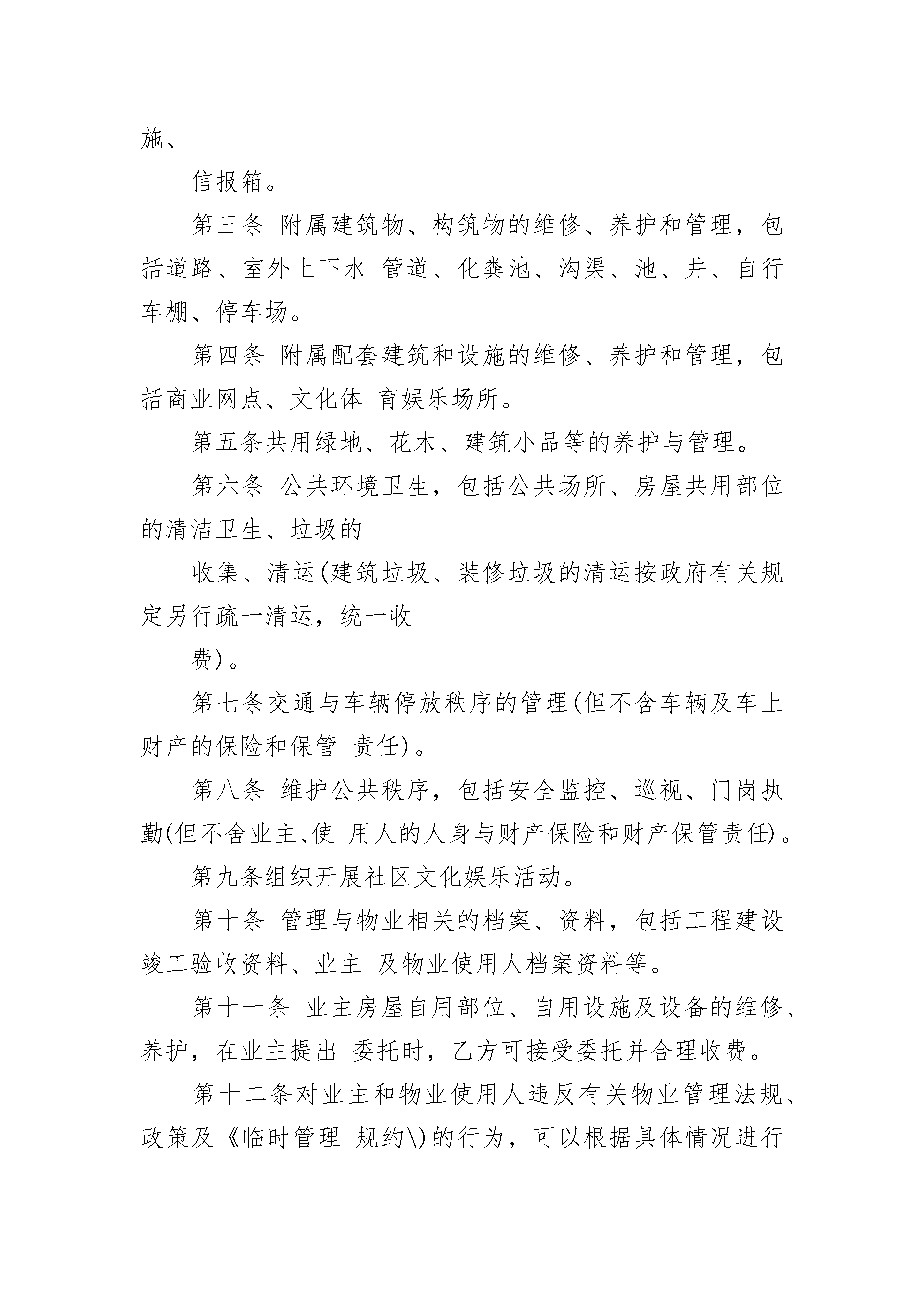 施、

信报箱。

第三条 附属建筑物、构筑物的维修、养护和管理，包括道路、室外上下水 管道、化粪池、沟渠、池、井、自行车棚、停车场。

第四条 附属配套建筑和设施的维修、养护和管理，包括商业网点、文化体 育娱乐场所。

第五条共用绿地、花木、建筑小品等的养护与管理。

第六条 公共环境卫生，包括公共场所、房屋共用部位的清洁卫生、垃圾的

收集、清运(建筑垃圾、装修垃圾的清运按政府有关规定另行疏一清运，统一收

费)。

第七条交通与车辆停放秩序的管理(但不含车辆及车上财产的保险和保管 责任)。

第八条 维护公共秩序，包括安全监控、巡视、门岗执勤(但不舍业主、使 用人的人身与财产保险和财产保管责任)。

第九条组织开展社区文化娱乐活动。

第十条 管理与物业相关的档案、资料，包括工程建设竣工验收资料、业主 及物业使用人档案资料等。

第十一条 业主房屋自用部位、自用设施及设备的维修、养护，在业主提出 委托时，乙方可接受委托并合理收费。

第十二条对业主和物业使用人违反有关物业管理法规、政策及《临时管理 规约\)的行为，可以根据具体情况进行